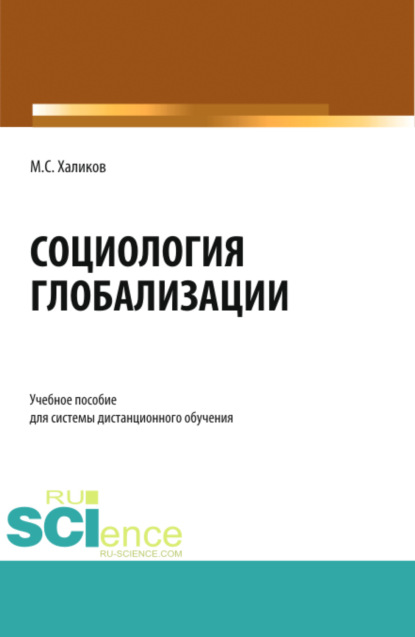 М.С. Халиков

СОЦИОЛОГИЯ ГЛОБАЛИЗАЦИИ

Учебное пособие
для системы дистанционного обучения

RU
SCIence
RU-SCIENCE.COM